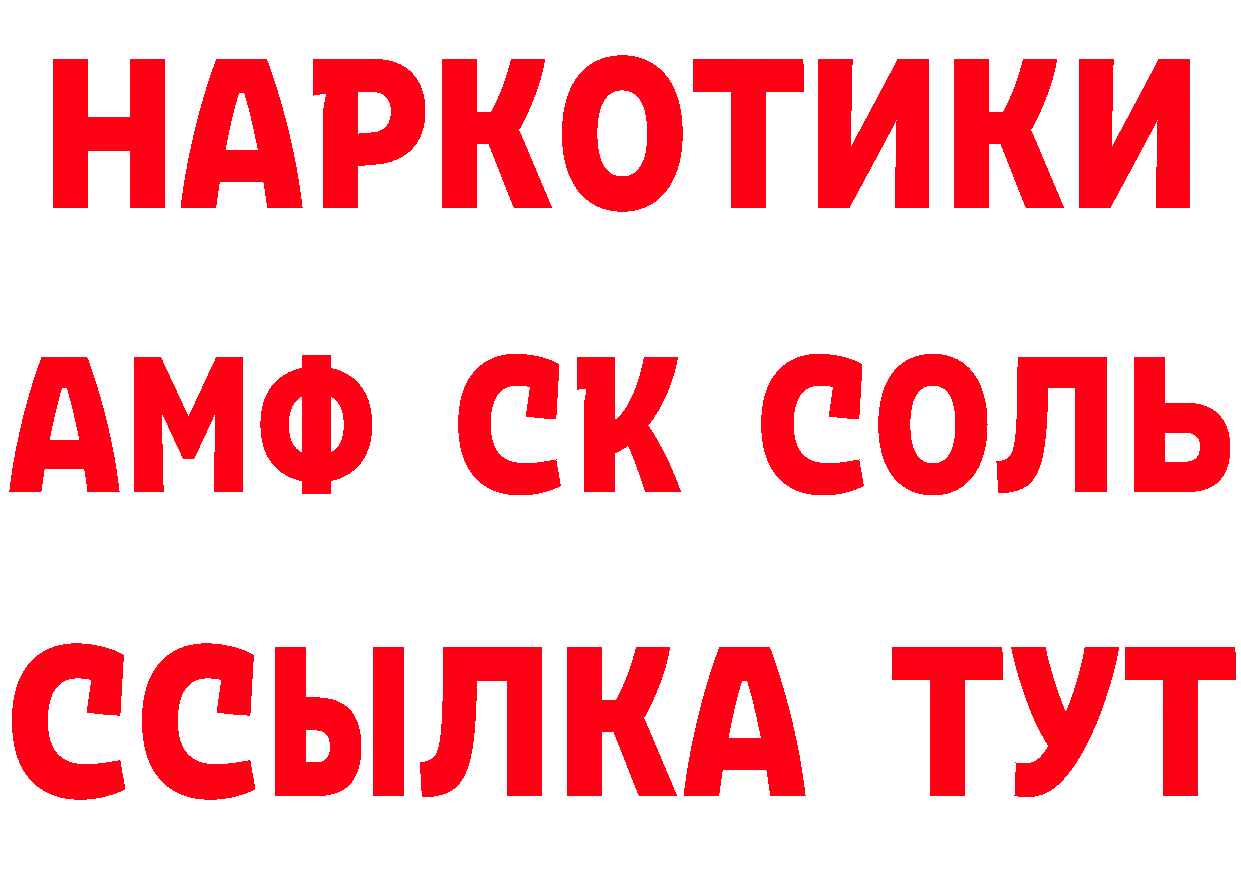 НАРКОТИКИ

АМФ СК СОЛЬ

ССЫЛКА ТУТ